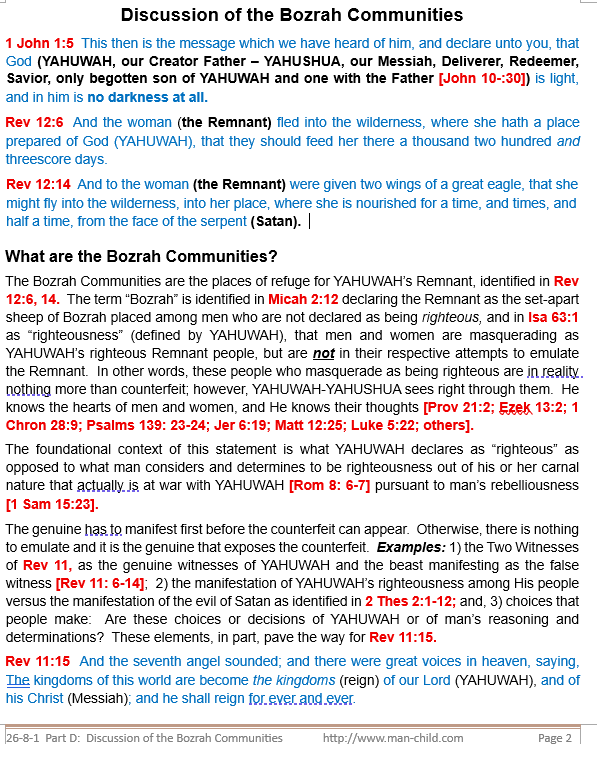 Discussion of the Bozrah Communities

1 John 1:5 This then is the message which we have heard of him, and declare unto you, that God (YAHUWAH, our Creator Father – YAHUSHUA, our Messiah, Deliverer, Redeemer, Savior, only begotten son of YAHUWAH and one with the Father [John 10-:30]) is light, and in him is no darkness at all.

Rev 12:6 And the woman (the Remnant) fled into the wilderness, where she hath a place prepared of God (YAHUWAH), that they should feed her there a thousand two hundred and threescore days.

Rev 12:14 And to the woman (the Remnant) were given two wings of a great eagle, that she might fly into the wilderness, into her place, where she is nourished for a time, and times, and half a time, from the face of the serpent (Satan).

What are the Bozrah Communities?

The Bozrah Communities are the places of refuge for YAHUWAH's Remnant, identified in Rev 12:6, 14. The term "Bozrah" is identified in Micah 2:12 declaring the Remnant as the set-apart sheep of Bozrah placed among men who are not declared as being righteous, and in Isa 63:1 as "righteousness" (defined by YAHUWAH), that men and women are masquerading as YAHUWAH's righteous Remnant people, but are not in their respective attempts to emulate the Remnant. In other words, these people who masquerade as being righteous are in reality nothing more than counterfeit; however, YAHUWAH-YAHUSHUA sees right through them. He knows the hearts of men and women, and He knows their thoughts [Prov 21:2; Ezek 13:2; 1 Chron 28:9; Psalms 139: 23-24; Jer 6:19; Matt 12:25; Luke 5:22; others].

The foundational context of this statement is what YAHUWAH declares as "righteous" as opposed to what man considers and determines to be righteousness out of his or her carnal nature that actually is at war with YAHUWAH [Rom 8: 6-7] pursuant to man's rebelliousness [1 Sam 15:23].

The genuine has to manifest first before the counterfeit can appear. Otherwise, there is nothing to emulate and it is the genuine that exposes the counterfeit. Examples: 1) the Two Witnesses of Rev 11, as the genuine witnesses of YAHUWAH and the beast manifesting as the false witness [Rev 11: 6-14]; 2) the manifestation of YAHUWAH's righteousness among His people versus the manifestation of the evil of Satan as identified in 2 Thes 2:1-12; and, 3) choices that people make: Are these choices or decisions of YAHUWAH or of man's reasoning and determinations? These elements, in part, pave the way for Rev 11:15.

Rev 11:15 And the seventh angel sounded; and there were great voices in heaven, saying, The kingdoms of this world are become the kingdoms (reign) of our Lord (YAHUWAH), and of his Christ (Messiah); and he shall reign for ever and ever.

26-8-1 Part D: Discussion of the Bozrah Communities http://www.man-child.com Page 2